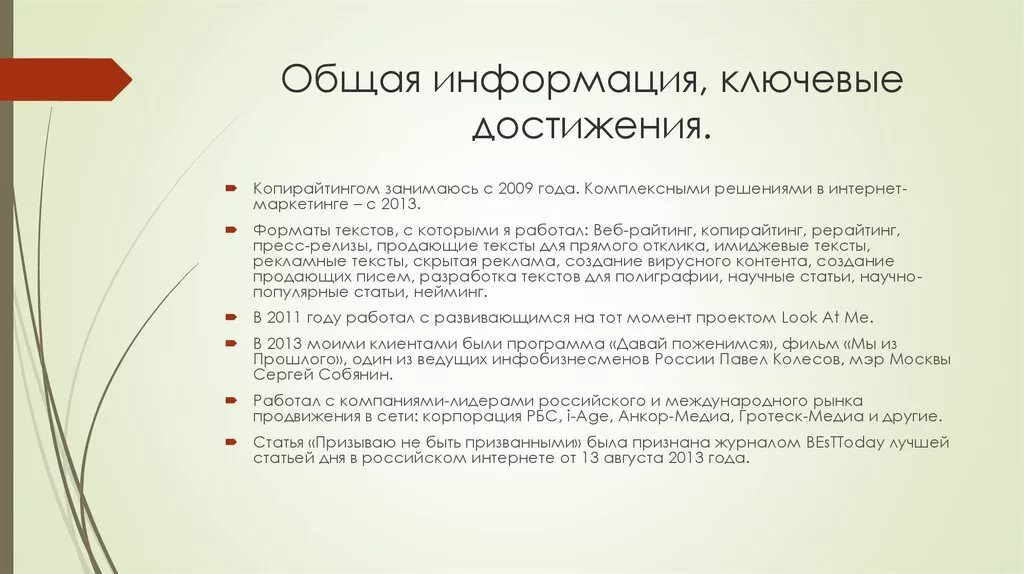 Общая информация, ключевые достижения.

Копирайтингом занимаюсь с 2009 года. Комплексными решениями в интернет-маркетинге – с 2013.

Форматы текстов, с которыми я работал: Веб-райтинг, копирайтинг, рерайтинг, пресс-релизы, продающие тексты для прямого отклика, имиджевые тексты, рекламные тексты, скрытая реклама, создание вирусного контента, создание продающих писем, разработка текстов для полиграфии, научные статьи, научно-популярные статьи, нейминг.

В 2011 году работал с развивающимся на тот момент проектом Look At Me.

В 2013 моими клиентами были программа «Давай поженимся», фильм «Мы из Прошлого», один из ведущих инфобизнесменов России Павел Колесов, мэр Москвы Сергей Собянин.

Работал с компаниями-лидерами российского и международного рынка продвижения в сети: корпорация РБС, i-Age, Анкор-Медиа, Гротеск-Медиа и другие.

Статья «Призываю не быть призванными» была признана журналом BEsTToday лучшей статьей дня в российском интернете от 13 августа 2013 года.